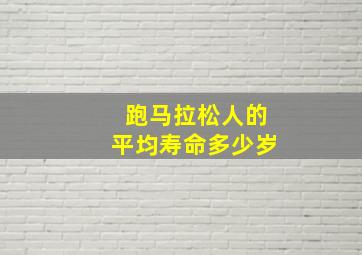 跑马拉松人的
平均寿命多少岁